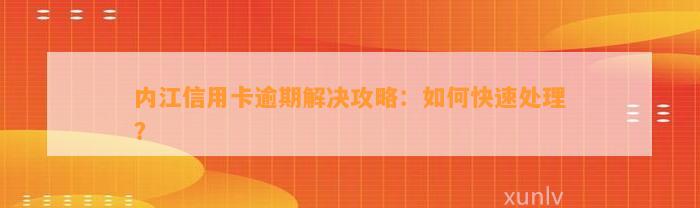 内江信用卡逾期解决攻略：如何快速处理？

xunlv